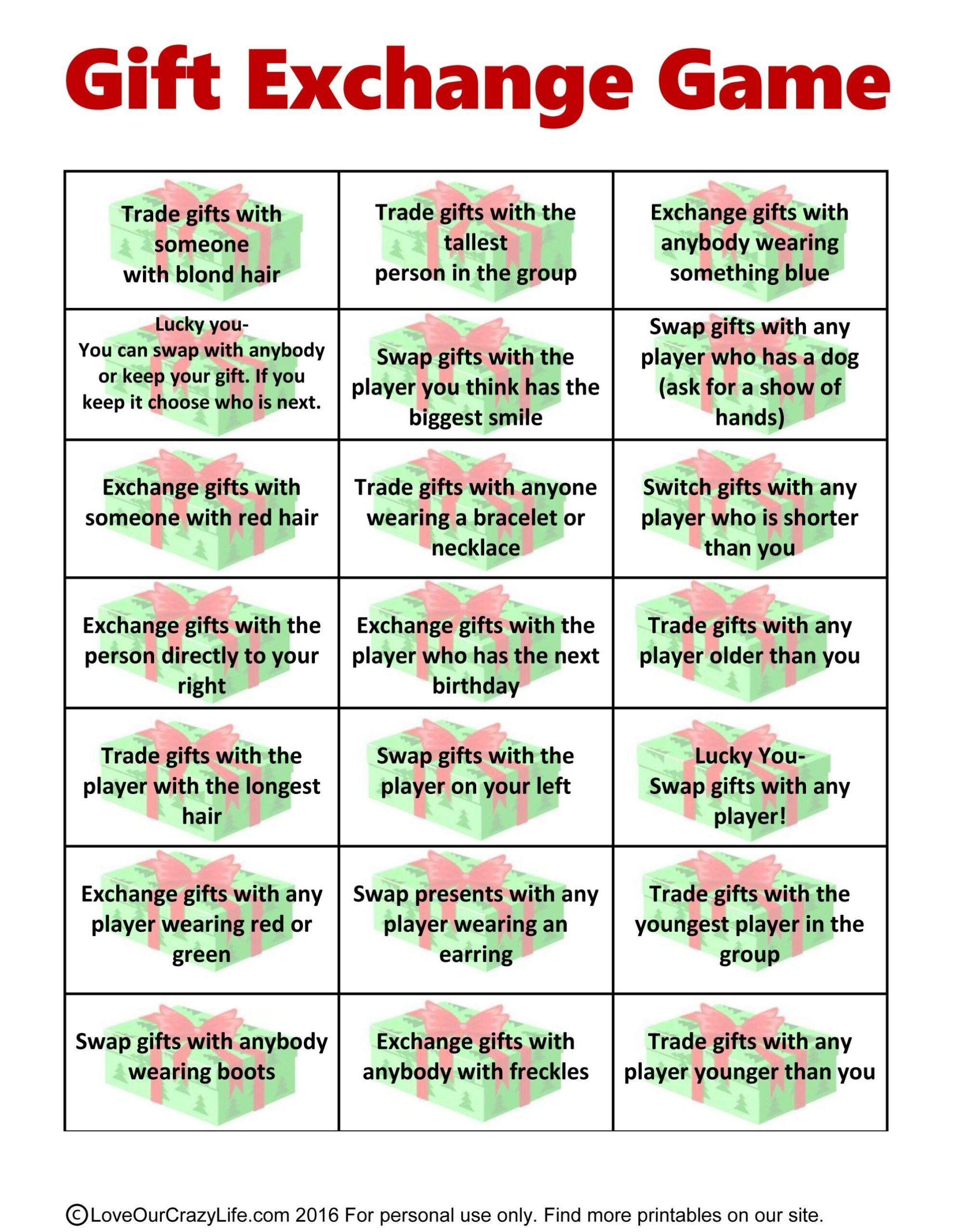 Gift Exchange Game

| Trade gifts with someone with blond hair | Trade gifts with the tallest person in the group | Exchange gifts with anybody wearing something blue |
|---|---|---|
| Lucky you- You can swap with anybody or keep your gift. If you keep it choose who is next. | Swap gifts with the player you think has the biggest smile | Swap gifts with any player who has a dog (ask for a show of hands) |
| Exchange gifts with someone with red hair | Trade gifts with anyone wearing a bracelet or necklace | Switch gifts with any player who is shorter than you |
| Exchange gifts with the person directly to your right | Exchange gifts with the player who has the next birthday | Trade gifts with any player older than you |
| Trade gifts with the player with the longest hair | Swap gifts with the player on your left | Lucky You- Swap gifts with any player! |
| Exchange gifts with any player wearing red or green | Swap presents with any player wearing an earring | Trade gifts with the youngest player in the group |
| Swap gifts with anybody wearing boots | Exchange gifts with anybody with freckles | Trade gifts with any player younger than you |

©LoveOurCrazyLife.com 2016 For personal use only. Find more printables on our site.